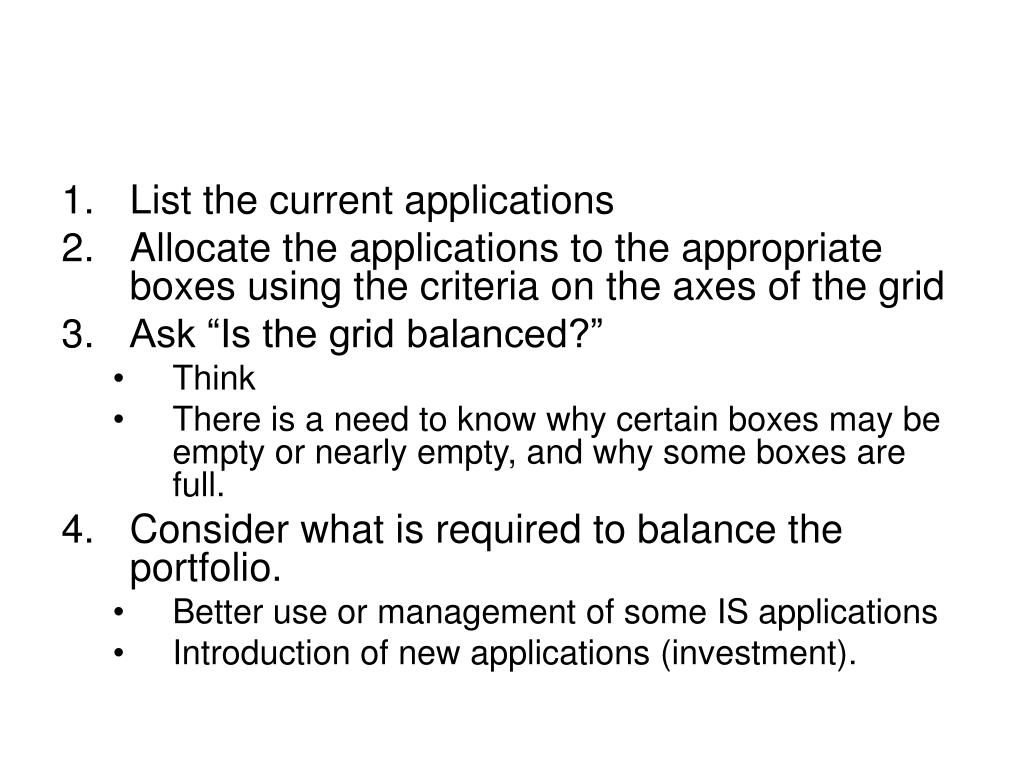 1. List the current applications
2. Allocate the applications to the appropriate boxes using the criteria on the axes of the grid
3. Ask “Is the grid balanced?”
• Think
• There is a need to know why certain boxes may be empty or nearly empty, and why some boxes are full.
4. Consider what is required to balance the portfolio.
• Better use or management of some IS applications
• Introduction of new applications (investment).